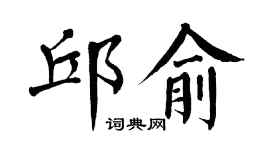 邱俞

词典网